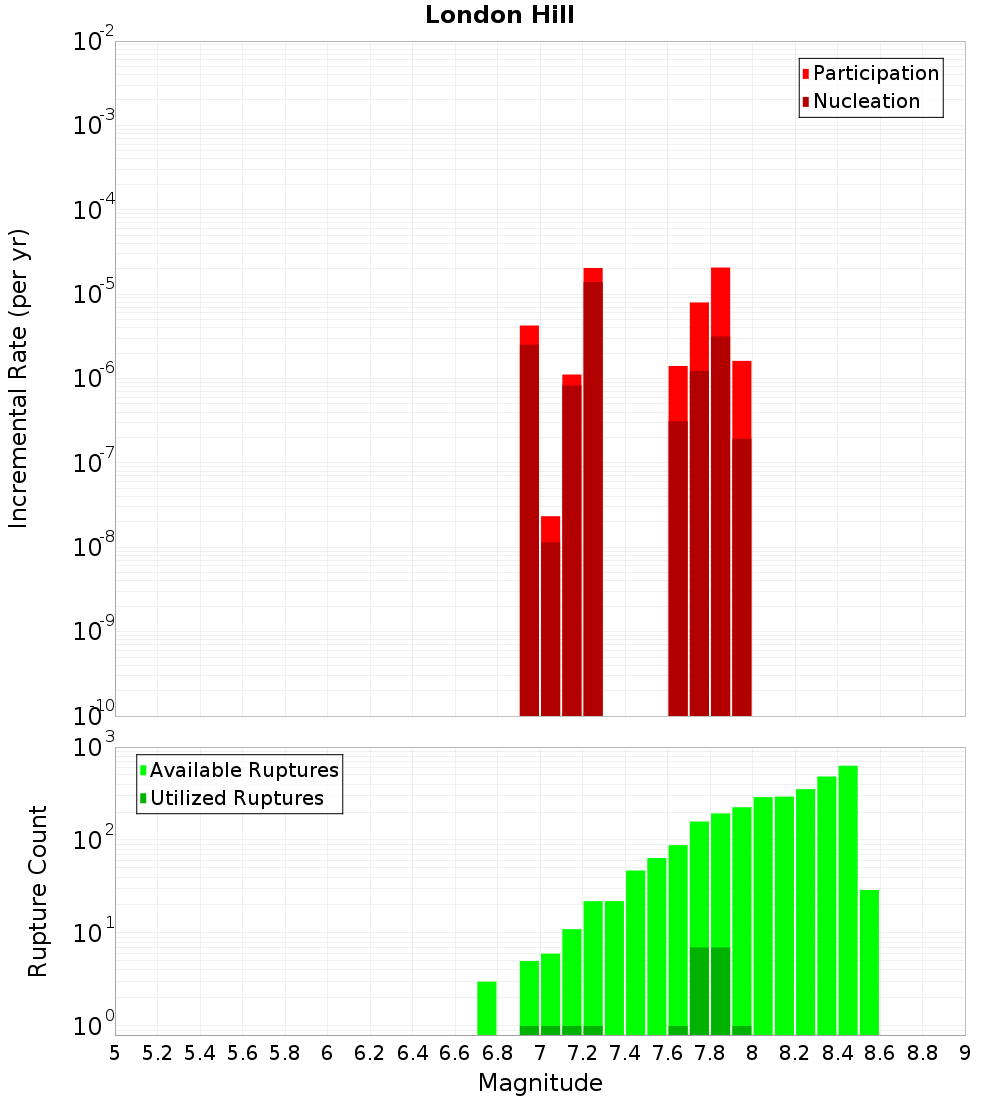 London Hill

Participation
Nucleation

Incremental Rate (per yr)

$10^{-2}$
$10^{-3}$
$10^{-4}$
$10^{-5}$
$10^{-6}$
$10^{-7}$
$10^{-8}$
$10^{-9}$
$10^{-10}$

Available Ruptures
Utilized Ruptures

Rupture Count

$10^{3}$
$10^{2}$
$10^{1}$
$10^{0}$

5 5.2 5.4 5.6 5.8 6 6.2 6.4 6.6 6.8 7 7.2 7.4 7.6 7.8 8 8.2 8.4 8.6 8.8 9

Magnitude